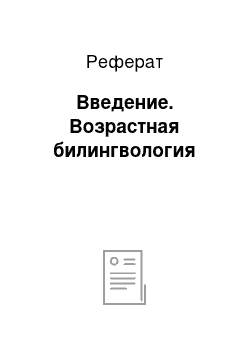 Реферат

Введение. Возрастная билингвология